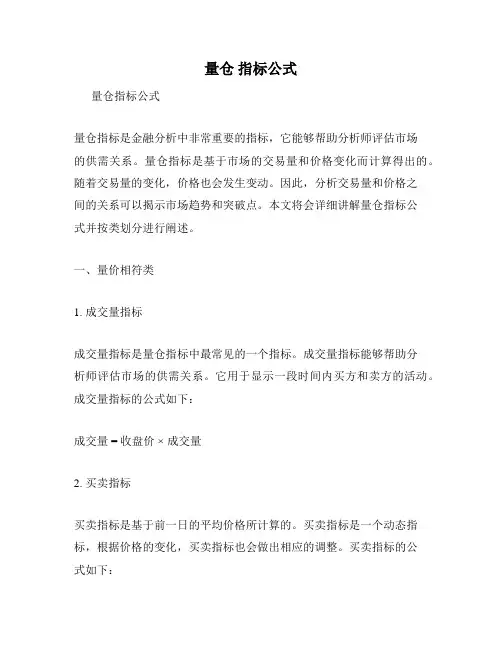 量仓 指标公式

量仓指标公式

量仓指标是金融分析中非常重要的指标，它能够帮助分析师评估市场的供需关系。量仓指标是基于市场的交易量和价格变化而计算得出的。随着交易量的变化，价格也会发生变动。因此，分析交易量和价格之间的关系可以揭示市场趋势和突破点。本文将会详细讲解量仓指标公式并按类划分进行阐述。

一、量价相符类

1. 成交量指标

成交量指标是量仓指标中最常见的一个指标。成交量指标能够帮助分析师评估市场的供需关系。它用于显示一段时间内买方和卖方的活动。成交量指标的公式如下：

成交量 = 收盘价 × 成交量

2. 买卖指标

买卖指标是基于前一日的平均价格所计算的。买卖指标是一个动态指标，根据价格的变化，买卖指标也会做出相应的调整。买卖指标的公式如下：